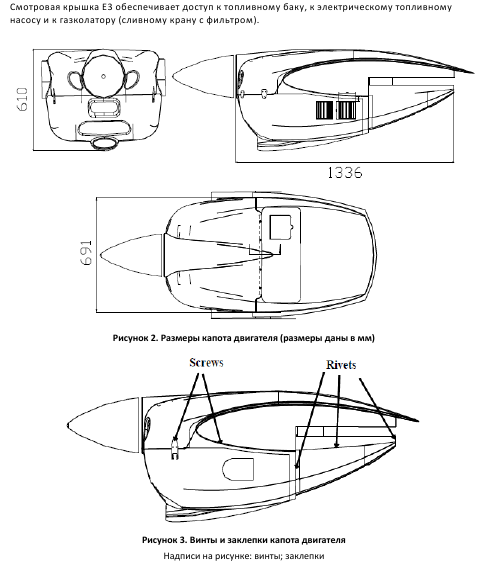 Смотровая крышка E3 обеспечивает доступ к топливному баку, к электрическому топливному насосу и к газколатору (сливному крану с фильтром).

610

1336

691

Рисунок 2. Размеры капота двигателя (размеры даны в мм)

Screws

Rivets

Рисунок 3. Винты и заклепки капота двигателя

Надписи на рисунке: винты; заклепки